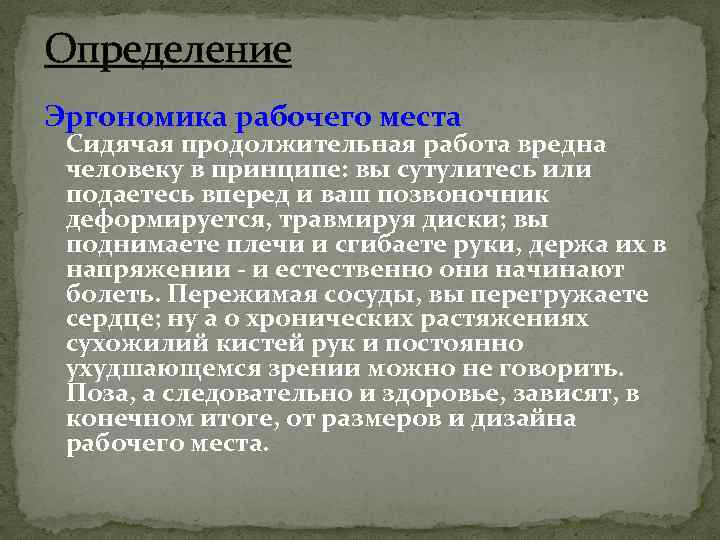 Определение

Эргономика рабочего места

Сидячая продолжительная работа вредна человеку в принципе: вы сутулитесь или подаетесь вперед и ваш позвоночник деформируется, травмируя диски; вы поднимаете плечи и сгибаете руки, держа их в напряжении - и естественно они начинают болеть. Пережимая сосуды, вы перегружаете сердце; ну а о хронических растяжениях сухожилий кистей рук и постоянно ухудшающемся зрении можно не говорить. Поза, а следовательно и здоровье, зависят, в конечном итоге, от размеров и дизайна рабочего места.